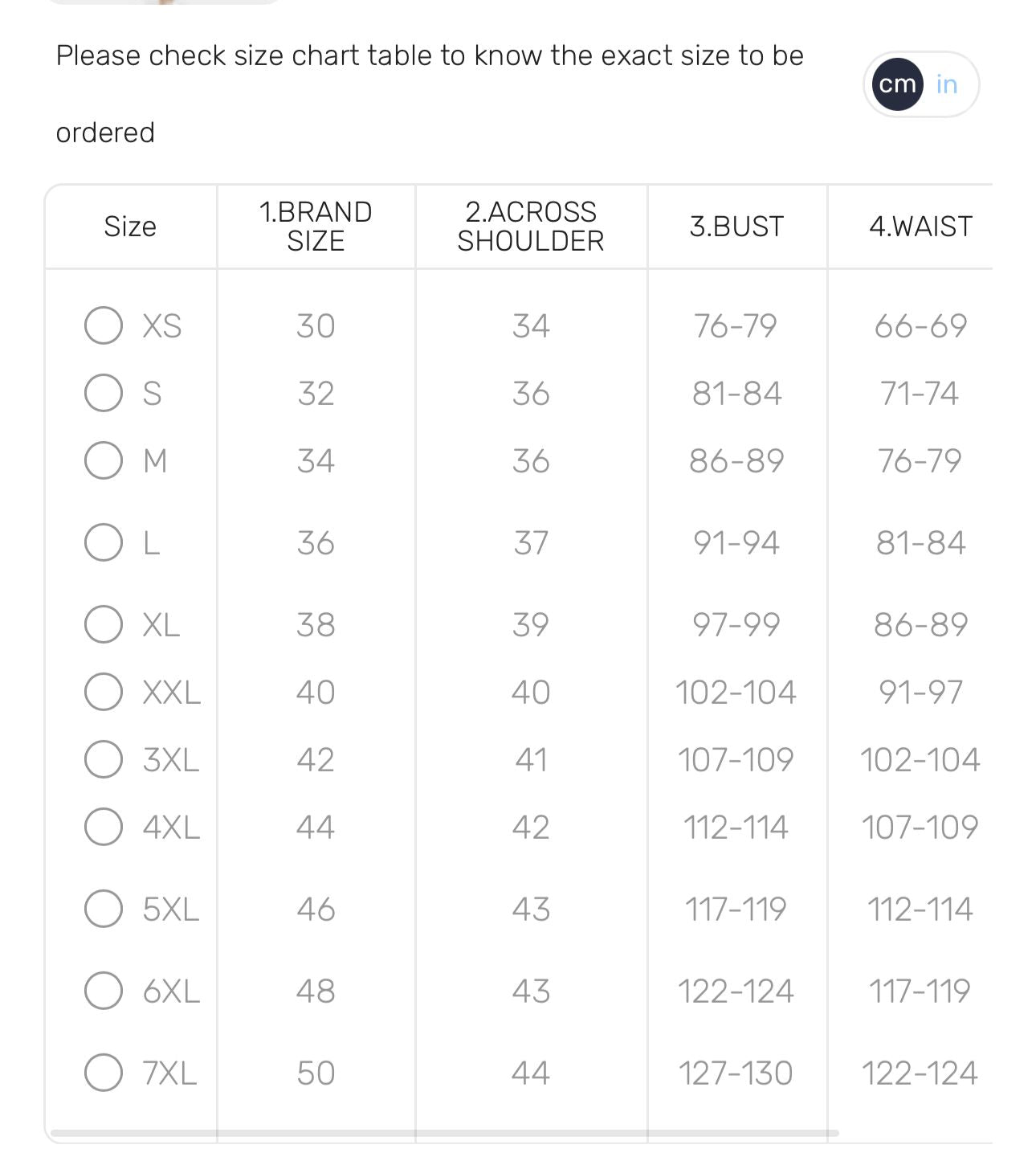 Please check size chart table to know the exact size to be ordered

cm in

| Size | 1.BRAND SIZE | 2.ACROSS SHOULDER | 3.BUST | 4.WAIST |
|---|---|---|---|---|
| XS | 30 | 34 | 76-79 | 66-69 |
| S | 32 | 36 | 81-84 | 71-74 |
| M | 34 | 36 | 86-89 | 76-79 |
| L | 36 | 37 | 91-94 | 81-84 |
| XL | 38 | 39 | 97-99 | 86-89 |
| XXL | 40 | 40 | 102-104 | 91-97 |
| 3XL | 42 | 41 | 107-109 | 102-104 |
| 4XL | 44 | 42 | 112-114 | 107-109 |
| 5XL | 46 | 43 | 117-119 | 112-114 |
| 6XL | 48 | 43 | 122-124 | 117-119 |
| 7XL | 50 | 44 | 127-130 | 122-124 |